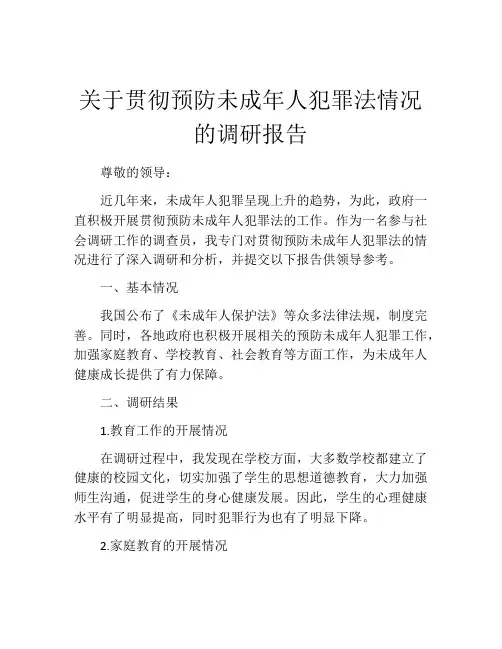 关于贯彻预防未成年人犯罪法情况的调研报告

尊敬的领导：

近几年来，未成年人犯罪呈现上升的趋势，为此，政府一直积极开展贯彻预防未成年人犯罪法的工作。作为一名参与社会调研工作的调查员，我专门对贯彻预防未成年人犯罪法的情况进行了深入调研和分析，并提交以下报告供领导参考。

一、基本情况

我国公布了《未成年人保护法》等众多法律法规，制度完善。同时，各地政府也积极开展相关的预防未成年人犯罪工作，加强家庭教育、学校教育、社会教育等方面工作，为未成年人健康成长提供了有力保障。

二、调研结果

1.教育工作的开展情况

在调研过程中，我发现在学校方面，大多数学校都建立了健康的校园文化，切实加强了学生的思想道德教育，大力加强师生沟通，促进学生的身心健康发展。因此，学生的心理健康水平有了明显提高，同时犯罪行为也有了明显下降。

2.家庭教育的开展情况